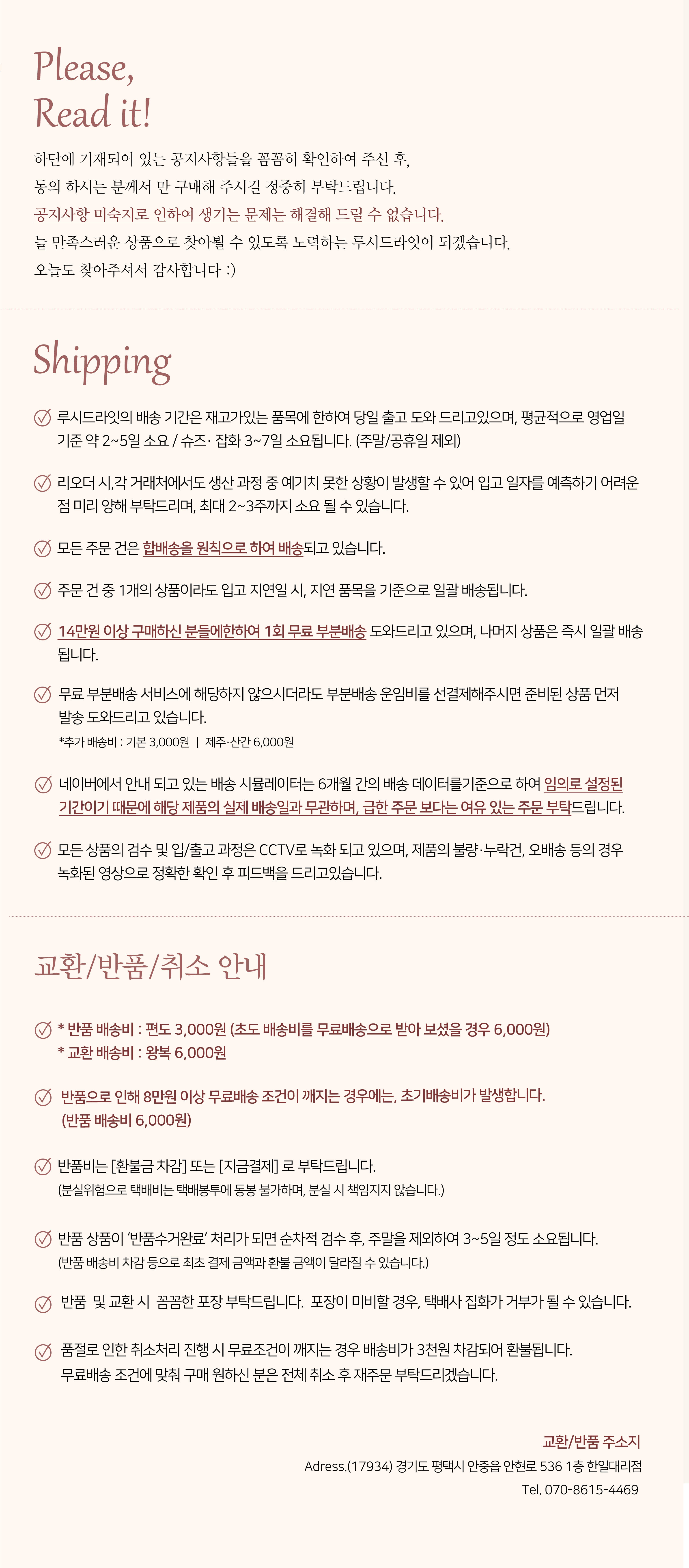 Please,
Read it!

하단에 기재되어 있는 공지사항들을 꼼꼼히 확인하여 주신 후,
동의 하시는 분께서 만 구매해 주시길 정중히 부탁드립니다.
공지사항 미숙지로 인하여 생기는 문제는 해결해 드릴 수 없습니다.
늘 만족스러운 상품으로 찾아뵐 수 있도록 노력하는 루시드라잇이 되겠습니다.
오늘도 찾아주셔서 감사합니다 :)

Shipping

루시드라잇의 배송 기간은 재고가있는 품목에 한하여 당일 출고 도와 드리고있으며, 평균적으로 영업일 기준 약 2~5일 소요 / 슈즈· 잡화 3~7일 소요됩니다. (주말/공휴일 제외)

리오더 시,각 거래처에서도 생산 과정 중 예기치 못한 상황이 발생할 수 있어 입고 일자를 예측하기 어려운 점 미리 양해 부탁드리며, 최대 2~3주까지 소요 될 수 있습니다.

모든 주문 건은 합배송을 원칙으로 하여 배송되고 있습니다.

주문 건 중 1개의 상품이라도 입고 지연일 시, 지연 품목을 기준으로 일괄 배송됩니다.

14만원 이상 구매하신 분들에한하여 1회 무료 부분배송 도와드리고 있으며, 나머지 상품은 즉시 일괄 배송됩니다.

무료 부분배송 서비스에 해당하지 않으시더라도 부분배송 운임비를 선결제해주시면 준비된 상품 먼저 발송 도와드리고 있습니다.
*추가 배송비 : 기본 3,000원 | 제주·산간 6,000원

네이버에서 안내 되고 있는 배송 시뮬레이터는 6개월 간의 배송 데이터를기준으로 하여 임의로 설정된 기간이기 때문에 해당 제품의 실제 배송일과 무관하며, 급한 주문 보다는 여유 있는 주문 부탁드립니다.

모든 상품의 검수 및 입/출고 과정은 CCTV로 녹화 되고 있으며, 제품의 불량·누락건, 오배송 등의 경우 녹화된 영상으로 정확한 확인 후 피드백을 드리고있습니다.

교환/반품/취소 안내

* 반품 배송비 : 편도 3,000원 (초도 배송비를 무료배송으로 받아 보셨을 경우 6,000원)
* 교환 배송비 : 왕복 6,000원

반품으로 인해 8만원 이상 무료배송 조건이 깨지는 경우에는, 초기배송비가 발생합니다. (반품 배송비 6,000원)

반품비는 [환불금 차감] 또는 [지금결제] 로 부탁드립니다.
(분실위험으로 택배비는 택배봉투에 동봉 불가하며, 분실 시 책임지지 않습니다.)

반품 상품이 '반품수거완료' 처리가 되면 순차적 검수 후, 주말을 제외하여 3~5일 정도 소요됩니다.
(반품 배송비 차감 등으로 최초 결제 금액과 환불 금액이 달라질 수 있습니다.)

반품 및 교환 시 꼼꼼한 포장 부탁드립니다. 포장이 미비할 경우, 택배사 집화가 거부가 될 수 있습니다.

품절로 인한 취소처리 진행 시 무료조건이 깨지는 경우 배송비가 3천원 차감되어 환불됩니다.
무료배송 조건에 맞춰 구매 원하신 분은 전체 취소 후 재주문 부탁드리겠습니다.

교환/반품 주소지
Adress.(17934) 경기도 평택시 안중읍 안현로 536 1층 한일대리점
Tel. 070-8615-4469